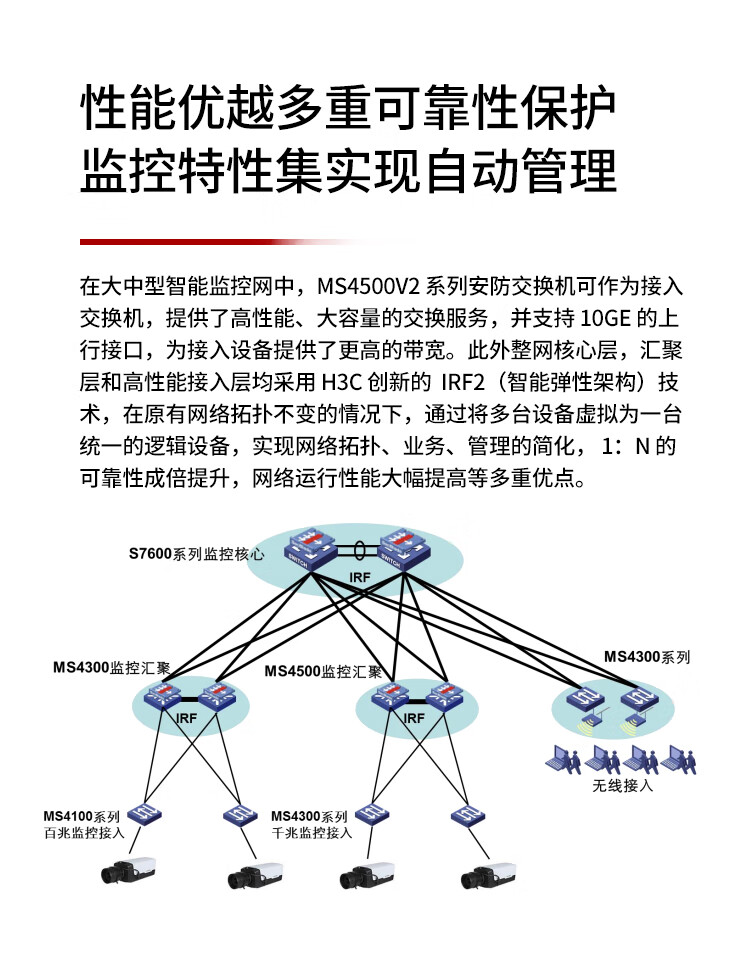 性能优越多重可靠性保护
监控特性集实现自动管理

在大中型智能监控网中，MS4500V2 系列安防交换机可作为接入交换机，提供了高性能、大容量的交换服务，并支持 10GE 的上行接口，为接入设备提供了更高的带宽。此外整网核心层，汇聚层和高性能接入层均采用 H3C 创新的 IRF2（智能弹性架构）技术，在原有网络拓扑不变的情况下，通过将多台设备虚拟为一台统一的逻辑设备，实现网络拓扑、业务、管理的简化，1：N 的可靠性成倍提升，网络运行性能大幅提高等多重优点。

S7600系列监控核心
SWITCH
SWITCH
IRF
MS4300监控汇聚
IRF
MS4500监控汇聚
IRF
MS4300系列
无线接入
MS4100系列
百兆监控接入
MS4300系列
千兆监控接入